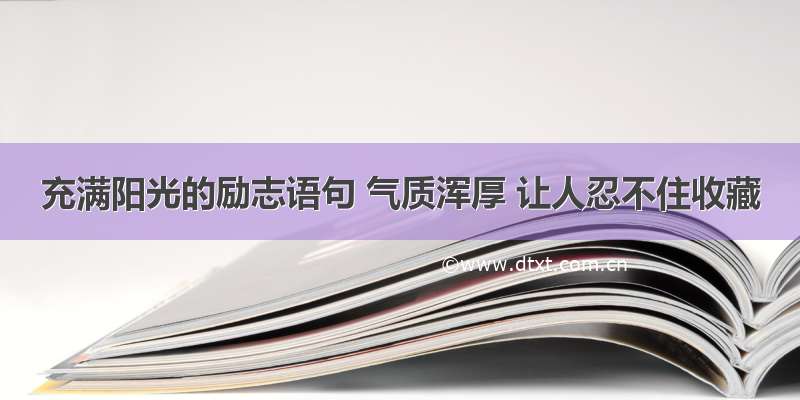 充满阳光的励志语句 气质浑厚 让人忍不住收藏

©www.dtxt.com.cn